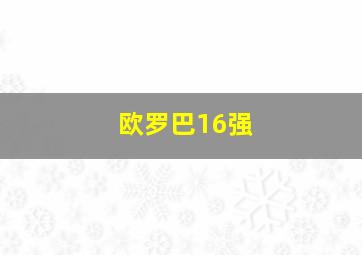 欧罗巴16强